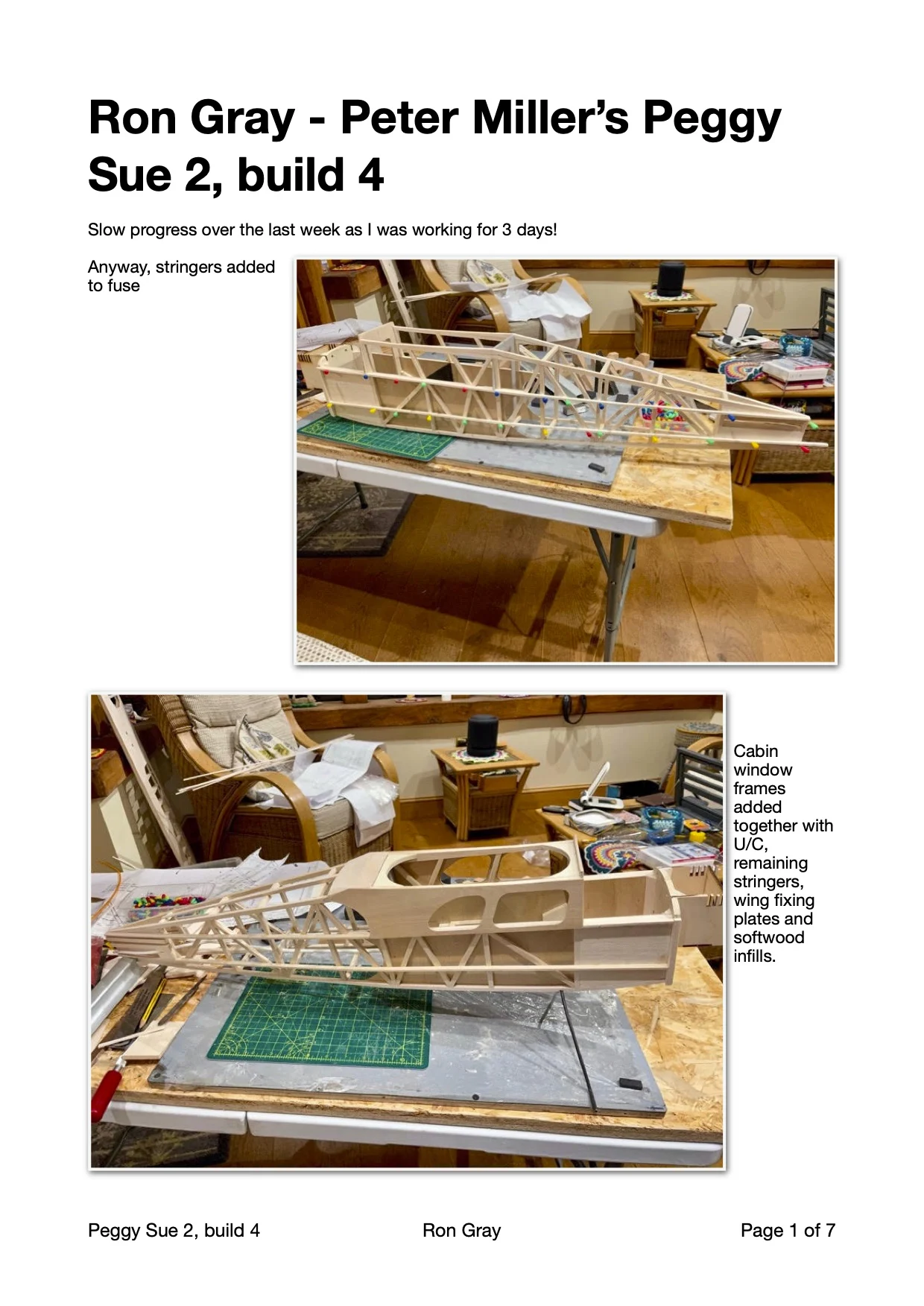 Ron Gray - Peter Miller's Peggy Sue 2, build 4

Slow progress over the last week as I was working for 3 days!

Anyway, stringers added to fuse

Cabin window frames added together with U/C, remaining stringers, wing fixing plates and softwood infills.

Peggy Sue 2, build 4 Ron Gray Page 1 of 7